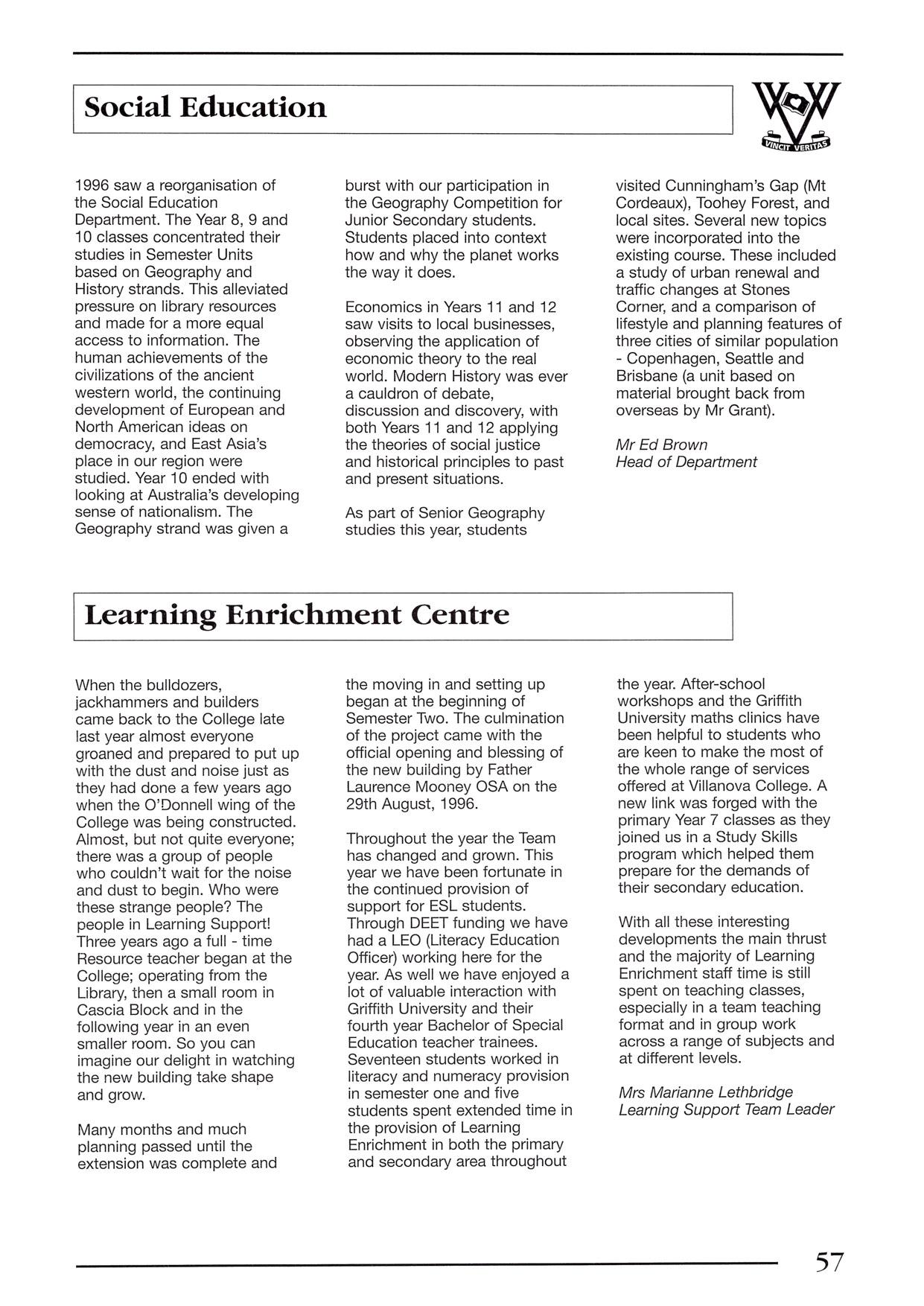 Social Education

VINCIT VERITAS

1996 saw a reorganisation of the Social Education Department. The Year 8, 9 and 10 classes concentrated their studies in Semester Units based on Geography and History strands. This alleviated pressure on library resources and made for a more equal access to information. The human achievements of the civilizations of the ancient western world, the continuing development of European and North American ideas on democracy, and East Asia's place in our region were studied. Year 10 ended with looking at Australia's developing sense of nationalism. The Geography strand was given a burst with our participation in the Geography Competition for Junior Secondary students. Students placed into context how and why the planet works the way it does.

Economics in Years 11 and 12 saw visits to local businesses, observing the application of economic theory to the real world. Modern History was ever a cauldron of debate, discussion and discovery, with both Years 11 and 12 applying the theories of social justice and historical principles to past and present situations.

As part of Senior Geography studies this year, students visited Cunningham's Gap (Mt Cordeaux), Toohey Forest, and local sites. Several new topics were incorporated into the existing course. These included a study of urban renewal and traffic changes at Stones Corner, and a comparison of lifestyle and planning features of three cities of similar population - Copenhagen, Seattle and Brisbane (a unit based on material brought back from overseas by Mr Grant).

Mr Ed Brown
Head of Department

Learning Enrichment Centre

When the bulldozers, jackhammers and builders came back to the College late last year almost everyone groaned and prepared to put up with the dust and noise just as they had done a few years ago when the O'Donnell wing of the College was being constructed. Almost, but not quite everyone; there was a group of people who couldn't wait for the noise and dust to begin. Who were these strange people? The people in Learning Support! Three years ago a full - time Resource teacher began at the College; operating from the Library, then a small room in Cascia Block and in the following year in an even smaller room. So you can imagine our delight in watching the new building take shape and grow.

Many months and much planning passed until the extension was complete and the moving in and setting up began at the beginning of Semester Two. The culmination of the project came with the official opening and blessing of the new building by Father Laurence Mooney OSA on the 29th August, 1996.

Throughout the year the Team has changed and grown. This year we have been fortunate in the continued provision of support for ESL students. Through DEET funding we have had a LEO (Literacy Education Officer) working here for the year. As well we have enjoyed a lot of valuable interaction with Griffith University and their fourth year Bachelor of Special Education teacher trainees. Seventeen students worked in literacy and numeracy provision in semester one and five students spent extended time in the provision of Learning Enrichment in both the primary and secondary area throughout the year. After-school workshops and the Griffith University maths clinics have been helpful to students who are keen to make the most of the whole range of services offered at Villanova College. A new link was forged with the primary Year 7 classes as they joined us in a Study Skills program which helped them prepare for the demands of their secondary education.

With all these interesting developments the main thrust and the majority of Learning Enrichment staff time is still spent on teaching classes, especially in a team teaching format and in group work across a range of subjects and at different levels.

Mrs Marianne Lethbridge
Learning Support Team Leader

57